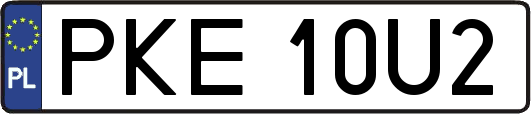 PL
PKE 10U2